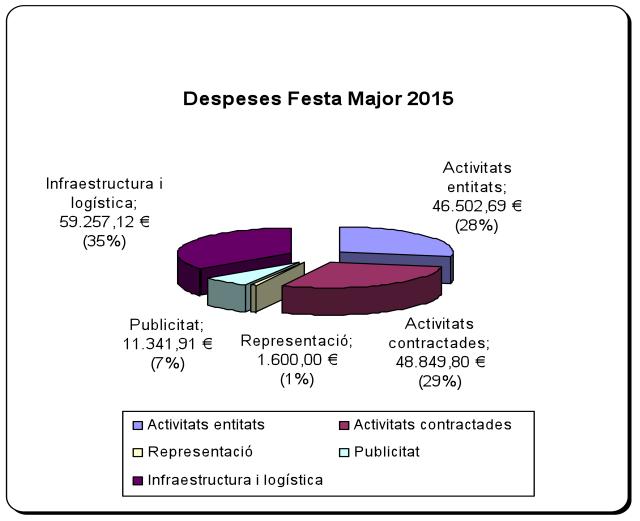 Despeses Festa Major 2015

Infraestructura i logística; 59.257,12 € (35%)

Activitats entitats; 46.502,69 € (28%)

Publicitat; 11.341,91 € (7%)

Representació; 1.600,00 € (1%)

Activitats contractades; 48.849,80 € (29%)

Activitats entitats
Activitats contractades
Representació
Publicitat
Infraestructura i logística